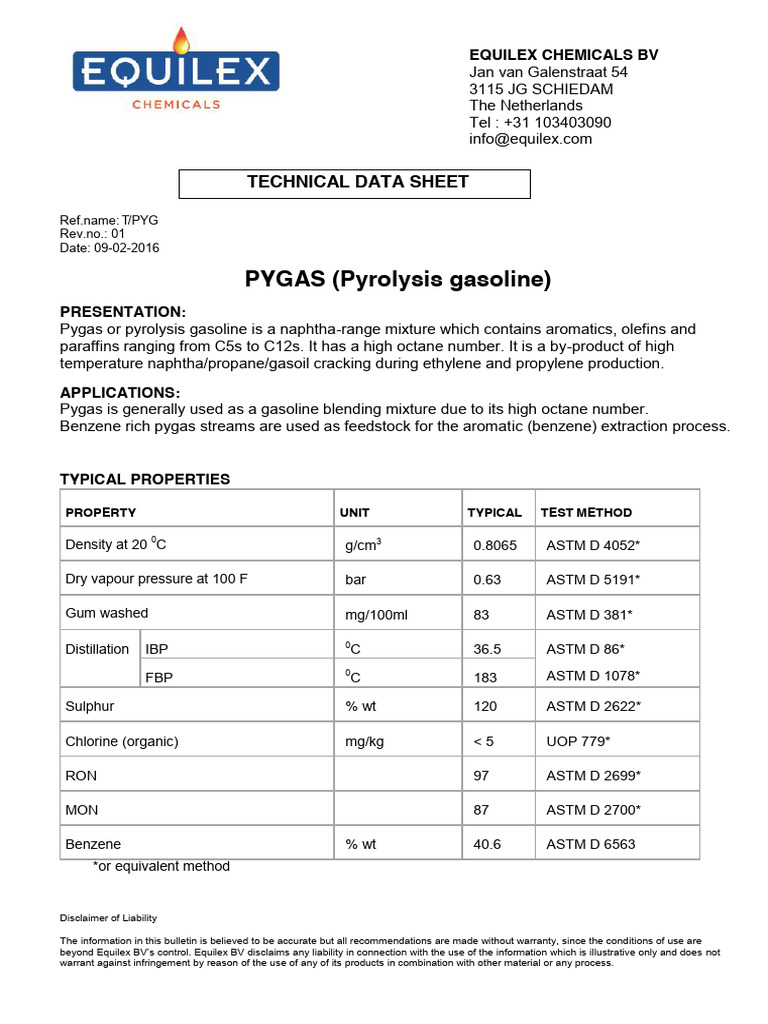 EQUILEX
CHEMICALS

EQUILEX CHEMICALS BV
Jan van Galenstraat 54
3115 JG SCHIEDAM
The Netherlands
Tel : +31 103403090
info@equilex.com

TECHNICAL DATA SHEET

Ref.name: T/PYG
Rev.no.: 01
Date: 09-02-2016

PYGAS (Pyrolysis gasoline)

PRESENTATION:
Pygas or pyrolysis gasoline is a naphtha-range mixture which contains aromatics, olefins and paraffins ranging from C5s to C12s. It has a high octane number. It is a by-product of high temperature naphtha/propane/gasoil cracking during ethylene and propylene production.

APPLICATIONS:
Pygas is generally used as a gasoline blending mixture due to its high octane number.
Benzene rich pygas streams are used as feedstock for the aromatic (benzene) extraction process.

TYPICAL PROPERTIES

| PROPERTY | | UNIT | TYPICAL | TEST METHOD |
|---|---|---|---|---|
| Density at 20 $^0$C | | g/cm$^3$ | 0.8065 | ASTM D 4052* |
| Dry vapour pressure at 100 F | | bar | 0.63 | ASTM D 5191* |
| Gum washed | | mg/100ml | 83 | ASTM D 381* |
| Distillation | IBP | $^0$C | 36.5 | ASTM D 86* |
| | FBP | $^0$C | 183 | ASTM D 1078* |
| Sulphur | | % wt | 120 | ASTM D 2622* |
| Chlorine (organic) | | mg/kg | < 5 | UOP 779* |
| RON | | | 97 | ASTM D 2699* |
| MON | | | 87 | ASTM D 2700* |
| Benzene | | % wt | 40.6 | ASTM D 6563 |

*or equivalent method

Disclaimer of Liability

The information in this bulletin is believed to be accurate but all recommendations are made without warranty, since the conditions of use are beyond Equilex BV's control. Equilex BV disclaims any liability in connection with the use of the information which is illustrative only and does not warrant against infringement by reason of the use of any of its products in combination with other material or any process.